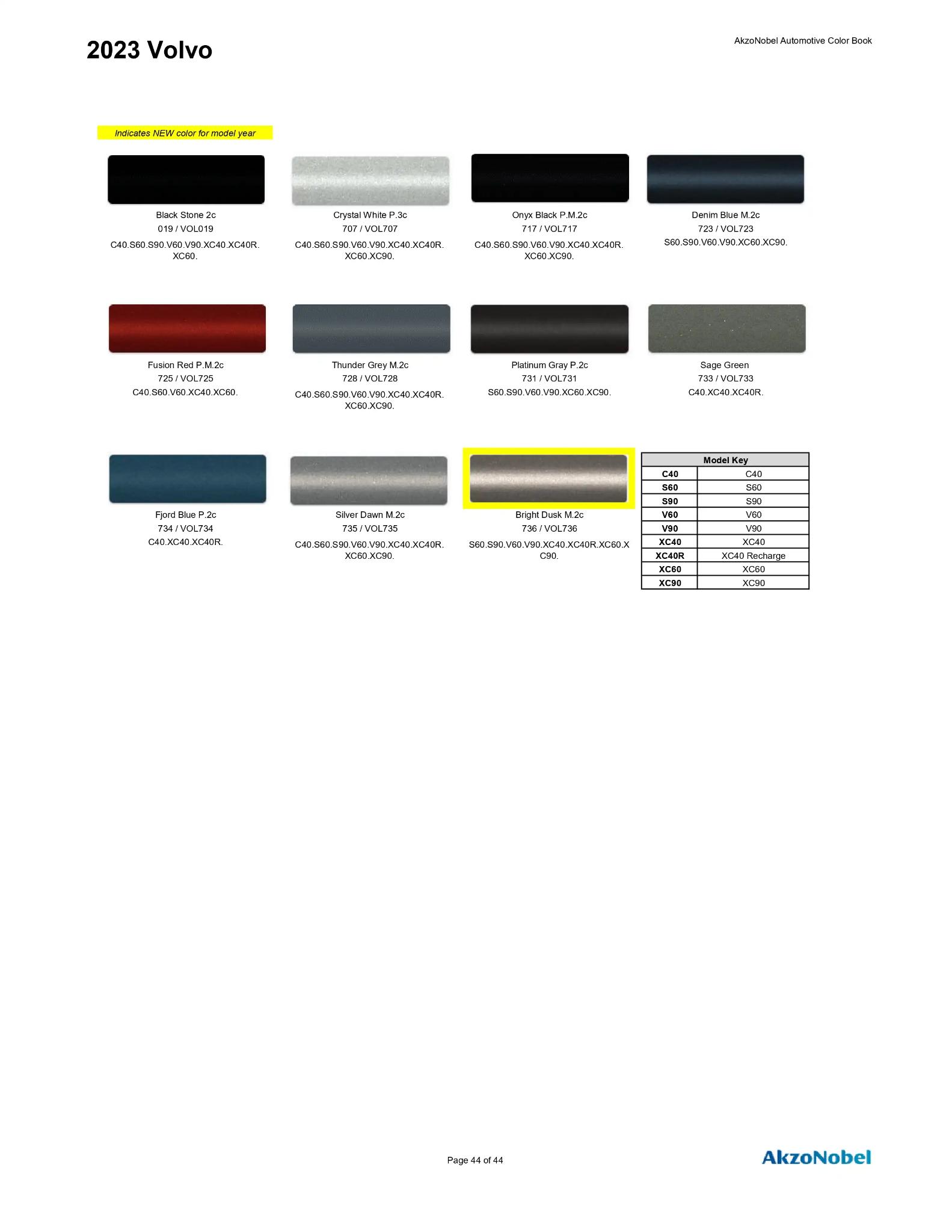 2023 Volvo

AkzoNobel Automotive Color Book

Indicates NEW color for model year

Black Stone 2c
019 / VOL019
C40.S60.S90.V60.V90.XC40.XC40R.XC60.

Crystal White P.3c
707 / VOL707
C40.S60.S90.V60.V90.XC40.XC40R.XC60.XC90.

Onyx Black P.M.2c
717 / VOL717
C40.S60.S90.V60.V90.XC40.XC40R.XC60.XC90.

Denim Blue M.2c
723 / VOL723
S60.S90.V60.V90.XC60.XC90.

Fusion Red P.M.2c
725 / VOL725
C40.S60.V60.XC40.XC60.

Thunder Grey M.2c
728 / VOL728
C40.S60.S90.V60.V90.XC40.XC40R.XC60.XC90.

Platinum Gray P.2c
731 / VOL731
S60.S90.V60.V90.XC60.XC90.

Sage Green
733 / VOL733
C40.XC40.XC40R.

Fjord Blue P.2c
734 / VOL734
C40.XC40.XC40R.

Silver Dawn M.2c
735 / VOL735
C40.S60.S90.V60.V90.XC40.XC40R.XC60.XC90.

Bright Dusk M.2c
736 / VOL736
S60.S90.V60.V90.XC40.XC40R.XC60.XC90.

| Model Key | |
|---|---|
| C40 | C40 |
| S60 | S60 |
| S90 | S90 |
| V60 | V60 |
| V90 | V90 |
| XC40 | XC40 |
| XC40R | XC40 Recharge |
| XC60 | XC60 |
| XC90 | XC90 |

Page 44 of 44

AkzoNobel